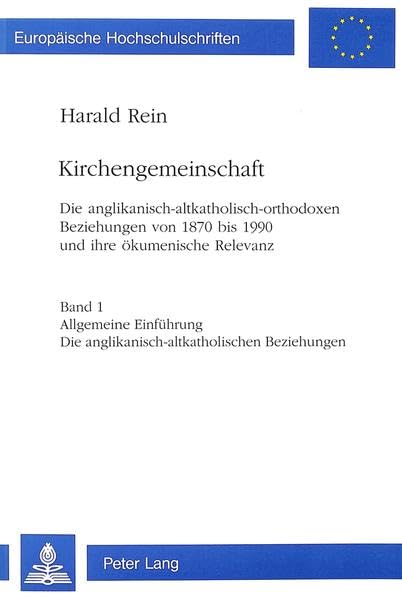 Europäische Hochschulschriften

Harald Rein

Kirchengemeinschaft

Die anglikanisch-altkatholisch-orthodoxen Beziehungen von 1870 bis 1990 und ihre ökumenische Relevanz

Band 1
Allgemeine Einführung
Die anglikanisch-altkatholischen Beziehungen

Peter Lang